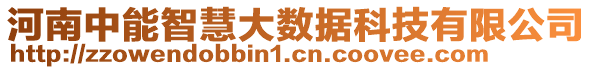 河南中能智慧大数据科技有限公司
http://zzowendobbin1.cn.coovee.com